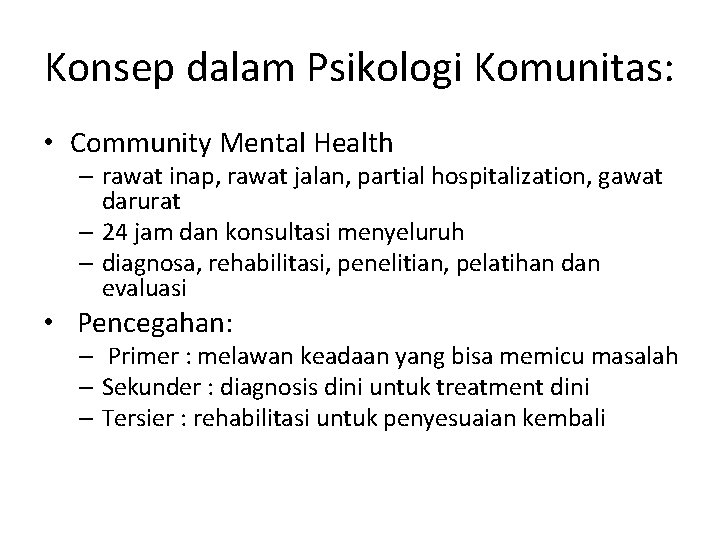 Konsep dalam Psikologi Komunitas:

• Community Mental Health
– rawat inap, rawat jalan, partial hospitalization, gawat darurat
– 24 jam dan konsultasi menyeluruh
– diagnosa, rehabilitasi, penelitian, pelatihan dan evaluasi

• Pencegahan:
– Primer : melawan keadaan yang bisa memicu masalah
– Sekunder : diagnosis dini untuk treatment dini
– Tersier : rehabilitasi untuk penyesuaian kembali